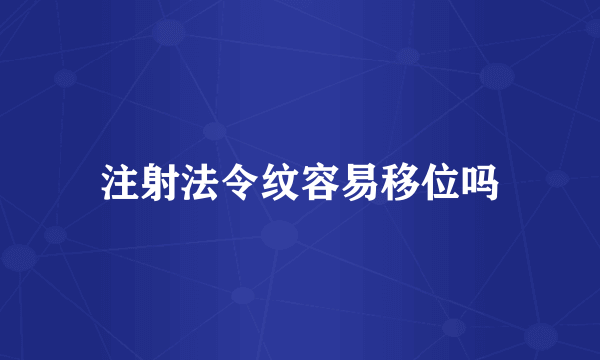 注射法令纹容易移位吗